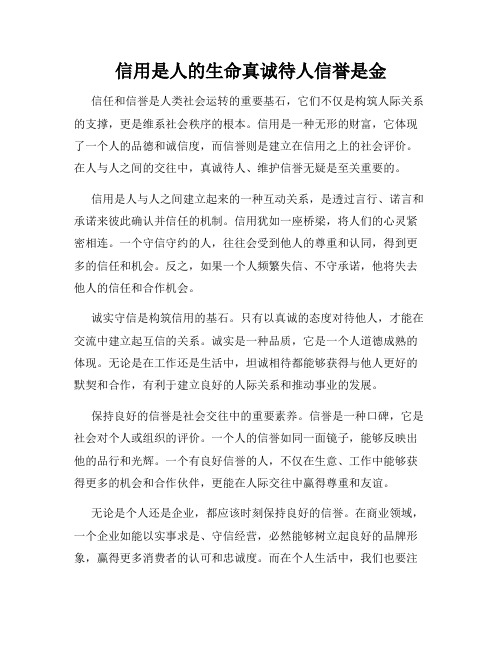 信用是人的生命真诚待人信誉是金

信任和信誉是人类社会运转的重要基石，它们不仅是构筑人际关系的支撑，更是维系社会秩序的根本。信用是一种无形的财富，它体现了一个人的品德和诚信度，而信誉则是建立在信用之上的社会评价。在人与人之间的交往中，真诚待人、维护信誉无疑是至关重要的。

信用是人与人之间建立起来的一种互动关系，是透过言行、诺言和承诺来彼此确认并信任的机制。信用犹如一座桥梁，将人们的心灵紧密相连。一个守信守约的人，往往会受到他人的尊重和认同，得到更多的信任和机会。反之，如果一个人频繁失信、不守承诺，他将失去他人的信任和合作机会。

诚实守信是构筑信用的基石。只有以真诚的态度对待他人，才能在交流中建立起互信的关系。诚实是一种品质，它是一个人道德成熟的体现。无论是在工作还是生活中，坦诚相待都能够获得与他人更好的默契和合作，有利于建立良好的人际关系和推动事业的发展。

保持良好的信誉是社会交往中的重要素养。信誉是一种口碑，它是社会对个人或组织的评价。一个人的信誉如同一面镜子，能够反映出他的品行和光辉。一个有良好信誉的人，不仅在生意、工作中能够获得更多的机会和合作伙伴，更能在人际交往中赢得尊重和友谊。

无论是个人还是企业，都应该时刻保持良好的信誉。在商业领域，一个企业如能以实事求是、守信经营，必然能够树立起良好的品牌形象，赢得更多消费者的认可和忠诚度。而在个人生活中，我们也要注